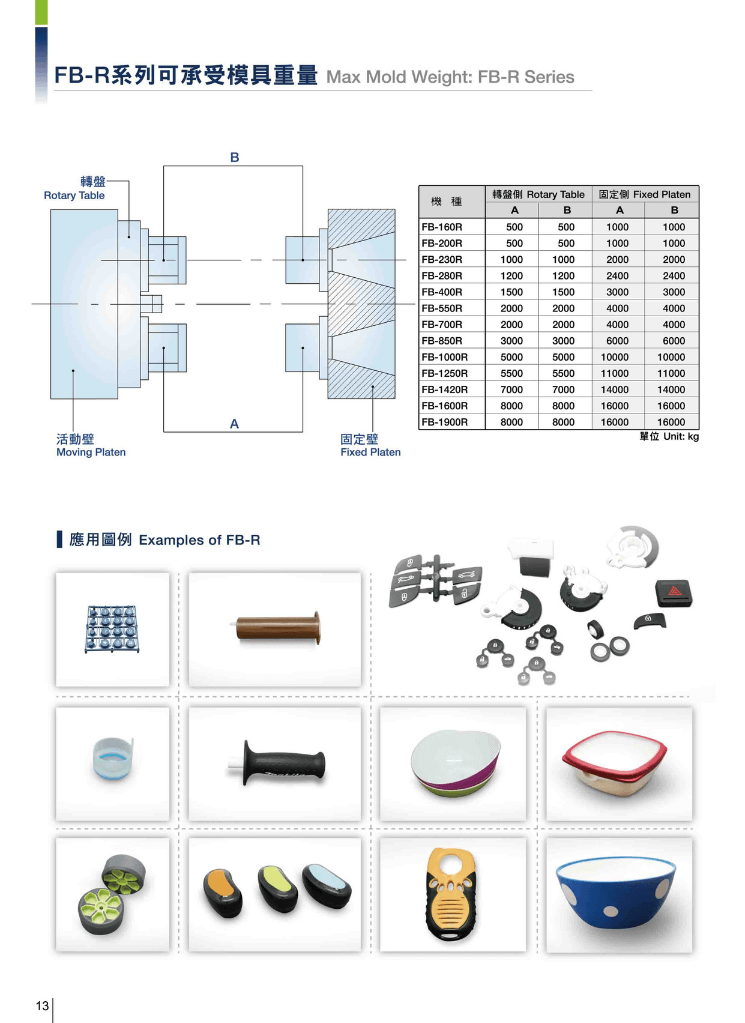 FB-R系列可承受模具重量 Max Mold Weight: FB-R Series

B

轉盤
Rotary Table

A

活動壁
Moving Platen

固定壁
Fixed Platen

| 機 種 | 轉盤側 Rotary Table A | 轉盤側 Rotary Table B | 固定側 Fixed Platen A | 固定側 Fixed Platen B |
|---|---|---|---|---|
| FB-160R | 500 | 500 | 1000 | 1000 |
| FB-200R | 500 | 500 | 1000 | 1000 |
| FB-230R | 1000 | 1000 | 2000 | 2000 |
| FB-280R | 1200 | 1200 | 2400 | 2400 |
| FB-400R | 1500 | 1500 | 3000 | 3000 |
| FB-550R | 2000 | 2000 | 4000 | 4000 |
| FB-700R | 2000 | 2000 | 4000 | 4000 |
| FB-850R | 3000 | 3000 | 6000 | 6000 |
| FB-1000R | 5000 | 5000 | 10000 | 10000 |
| FB-1250R | 5500 | 5500 | 11000 | 11000 |
| FB-1420R | 7000 | 7000 | 14000 | 14000 |
| FB-1600R | 8000 | 8000 | 16000 | 16000 |
| FB-1900R | 8000 | 8000 | 16000 | 16000 |

單位 Unit: kg

應用圖例 Examples of FB-R

13